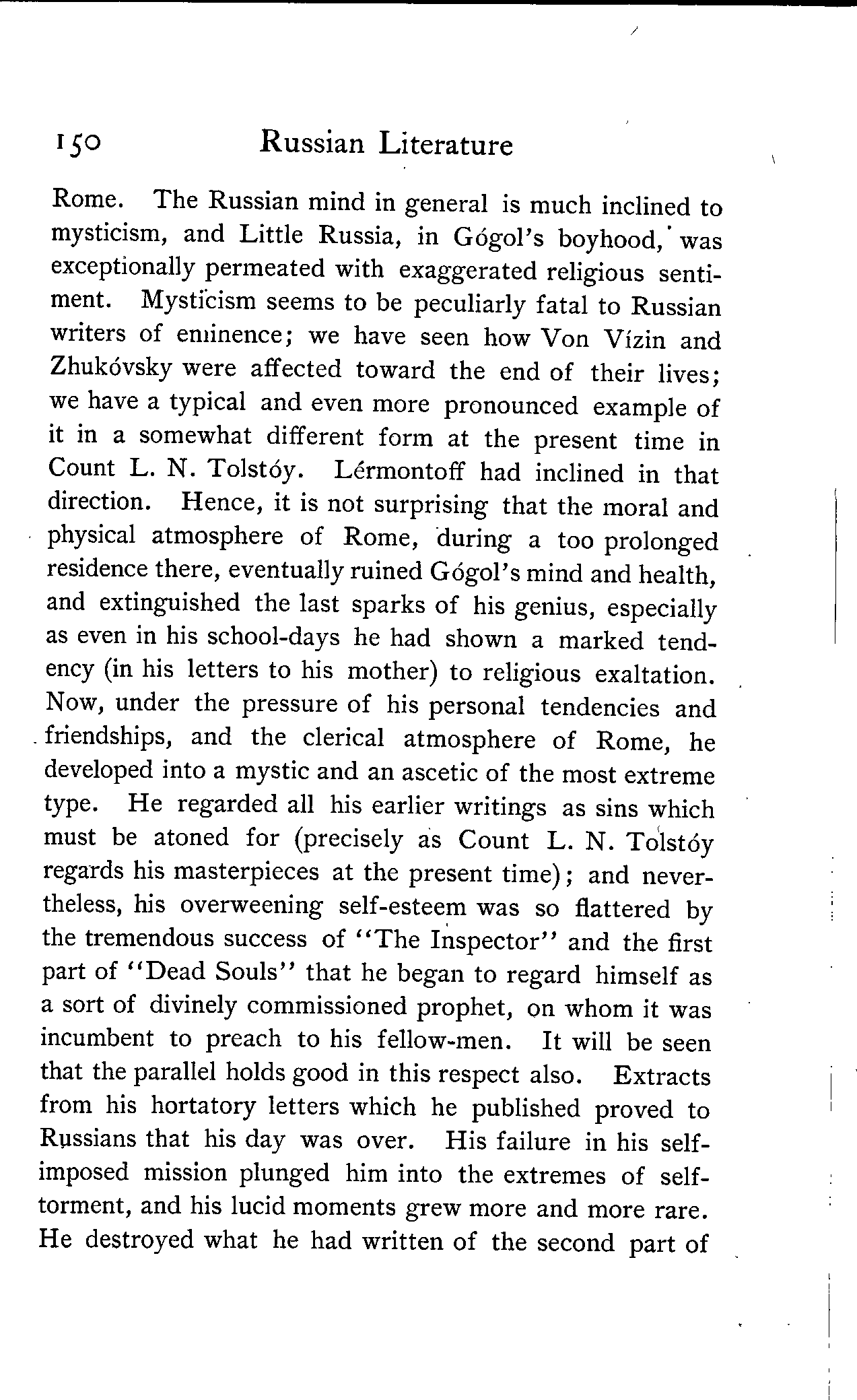 150 Russian Literature

Rome. The Russian mind in general is much inclined to mysticism, and Little Russia, in Gógol's boyhood, was exceptionally permeated with exaggerated religious sentiment. Mysticism seems to be peculiarly fatal to Russian writers of eminence; we have seen how Von Vízin and Zhukóvsky were affected toward the end of their lives; we have a typical and even more pronounced example of it in a somewhat different form at the present time in Count L. N. Tolstóy. Lérmontoff had inclined in that direction. Hence, it is not surprising that the moral and physical atmosphere of Rome, during a too prolonged residence there, eventually ruined Gógol's mind and health, and extinguished the last sparks of his genius, especially as even in his school-days he had shown a marked tendency (in his letters to his mother) to religious exaltation. Now, under the pressure of his personal tendencies and friendships, and the clerical atmosphere of Rome, he developed into a mystic and an ascetic of the most extreme type. He regarded all his earlier writings as sins which must be atoned for (precisely as Count L. N. Tolstóy regards his masterpieces at the present time); and nevertheless, his overweening self-esteem was so flattered by the tremendous success of "The Inspector" and the first part of "Dead Souls" that he began to regard himself as a sort of divinely commissioned prophet, on whom it was incumbent to preach to his fellow-men. It will be seen that the parallel holds good in this respect also. Extracts from his hortatory letters which he published proved to Russians that his day was over. His failure in his self-imposed mission plunged him into the extremes of self-torment, and his lucid moments grew more and more rare. He destroyed what he had written of the second part of